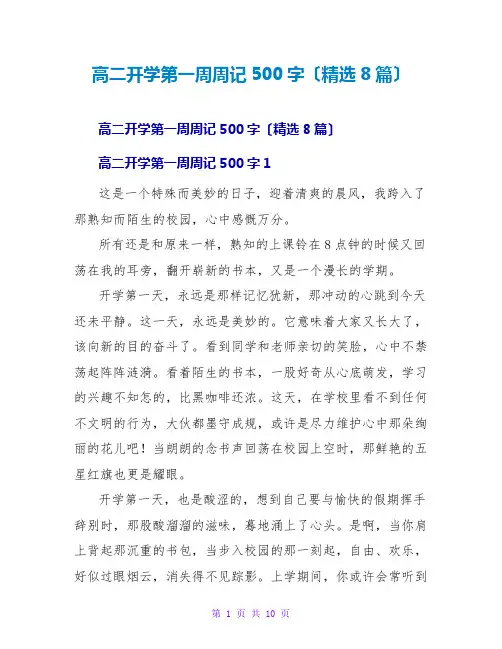 高二开学第一周周记 500 字〔精选 8 篇〕

高二开学第一周周记 500 字〔精选 8 篇〕

高二开学第一周周记 500 字 1

这是一个特殊而美妙的日子，迎着清爽的晨风，我跨入了那熟知而陌生的校园，心中感慨万分。

所有还是和原来一样，熟知的上课铃在 8 点钟的时候又回荡在我的耳旁，翻开崭新的书本，又是一个漫长的学期。

开学第一天，永远是那样记忆犹新，那冲动的心跳到今天还未平静。这一天，永远是美妙的。它意味着大家又长大了，该向新的目的奋斗了。看到同学和老师亲切的笑脸，心中不禁荡起阵阵涟漪。看着陌生的书本，一股好奇从心底萌发，学习的兴趣不知怎的，比黑咖啡还浓。这天，在学校里看不到任何不文明的行为，大伙都墨守成规，或许是尽力维护心中那朵绚丽的花儿吧！当朗朗的念书声回荡在校园上空时，那鲜艳的五星红旗也更是耀眼。

开学第一天，也是酸涩的，想到自己要与愉快的假期挥手辞别时，那股酸溜溜的滋味，蓦地涌上了心头。是啊，当你肩上背起那沉重的书包，当步入校园的那一刻起，自由、欢乐，好似过眼烟云，消失得不见踪影。上学期间，你或许会常听到

第 1 页 共 10 页